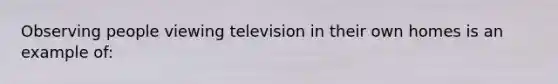 Observing people viewing television in their own homes is an example of: